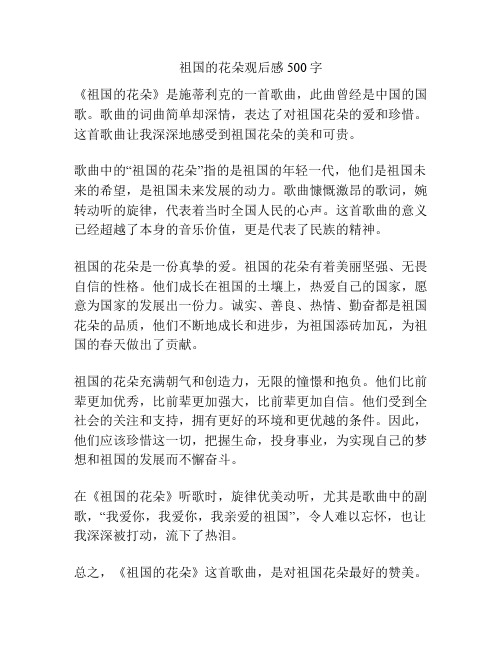 祖国的花朵观后感 500 字

《祖国的花朵》是施蒂利克的一首歌曲，此曲曾经是中国的国歌。歌曲的词曲简单却深情，表达了对祖国花朵的爱和珍惜。这首歌曲让我深深地感受到祖国花朵的美和可贵。

歌曲中的“祖国的花朵”指的是祖国的年轻一代，他们是祖国未来的希望，是祖国未来发展的动力。歌曲慷慨激昂的歌词，婉转动听的旋律，代表着当时全国人民的心声。这首歌曲的意义已经超越了本身的音乐价值，更是代表了民族的精神。

祖国的花朵是一份真挚的爱。祖国的花朵有着美丽坚强、无畏自信的性格。他们成长在祖国的土壤上，热爱自己的国家，愿意为国家的发展出一份力。诚实、善良、热情、勤奋都是祖国花朵的品质，他们不断地成长和进步，为祖国添砖加瓦，为祖国的春天做出了贡献。

祖国的花朵充满朝气和创造力，无限的憧憬和抱负。他们比前辈更加优秀，比前辈更加强大，比前辈更加自信。他们受到全社会的关注和支持，拥有更好的环境和更优越的条件。因此，他们应该珍惜这一切，把握生命，投身事业，为实现自己的梦想和祖国的发展而不懈奋斗。

在《祖国的花朵》听歌时，旋律优美动听，尤其是歌曲中的副歌，“我爱你，我爱你，我亲爱的祖国”，令人难以忘怀，也让我深深被打动，流下了热泪。

总之，《祖国的花朵》这首歌曲，是对祖国花朵最好的赞美。